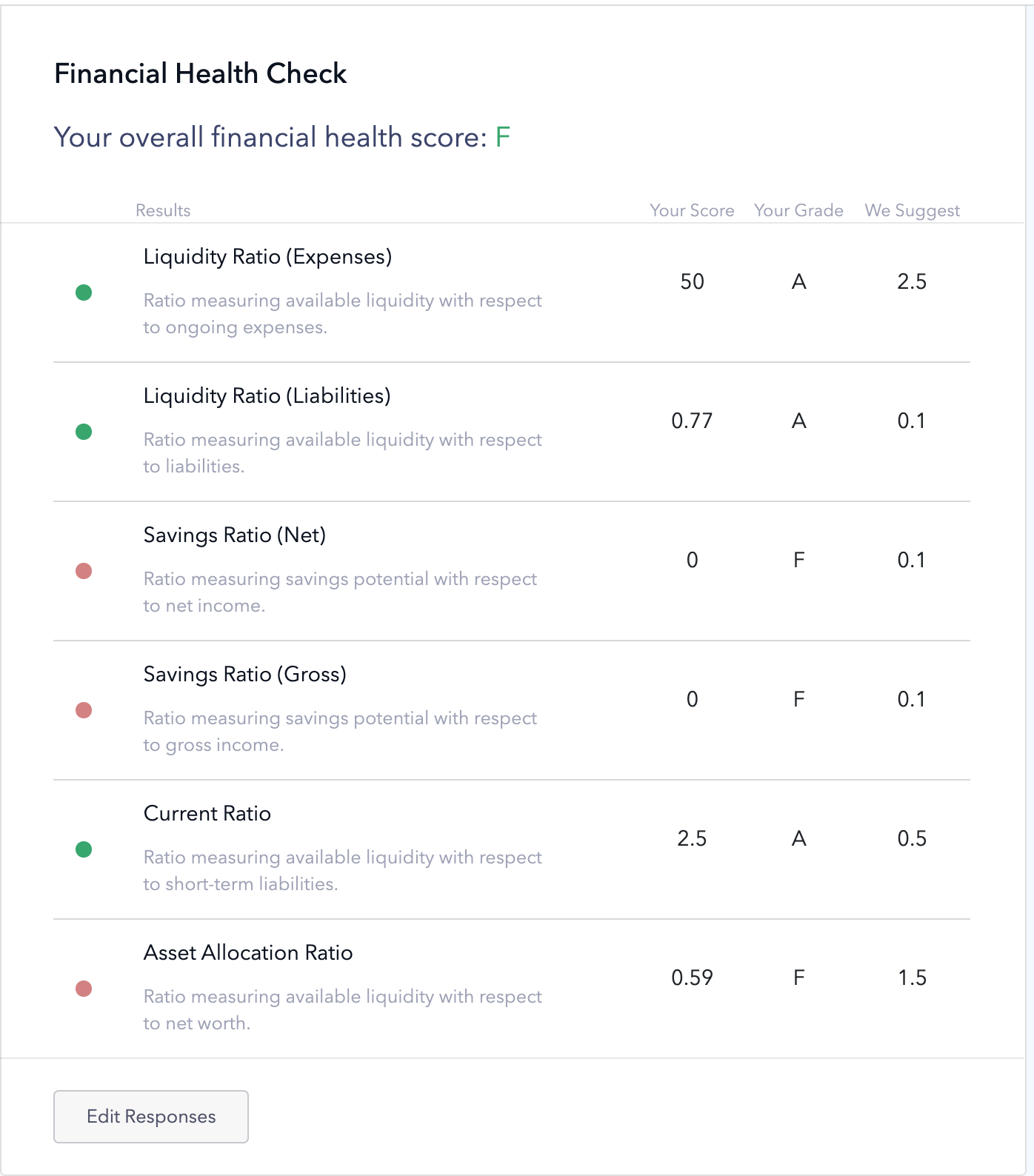 Financial Health Check

Your overall financial health score: F

| Results | Your Score | Your Grade | We Suggest |
|---|---|---|---|
| Liquidity Ratio (Expenses) Ratio measuring available liquidity with respect to ongoing expenses. | 50 | A | 2.5 |
| Liquidity Ratio (Liabilities) Ratio measuring available liquidity with respect to liabilities. | 0.77 | A | 0.1 |
| Savings Ratio (Net) Ratio measuring savings potential with respect to net income. | 0 | F | 0.1 |
| Savings Ratio (Gross) Ratio measuring savings potential with respect to gross income. | 0 | F | 0.1 |
| Current Ratio Ratio measuring available liquidity with respect to short-term liabilities. | 2.5 | A | 0.5 |
| Asset Allocation Ratio Ratio measuring available liquidity with respect to net worth. | 0.59 | F | 1.5 |

Edit Responses